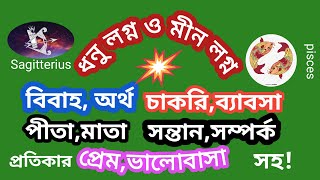 Sagitterius

ধনু লগ্ন ও মীন লগ্ন

pisces

বিবাহ, অর্থ চাকরি,ব্যাবসা

পীতা,মাতা সন্তান,সম্পর্ক

প্রতিকার প্রেম,ভালোবাসা সহ!